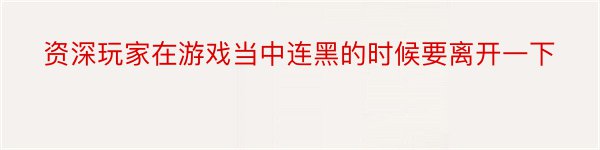 资深玩家在游戏当中连黑的时候要离开一下